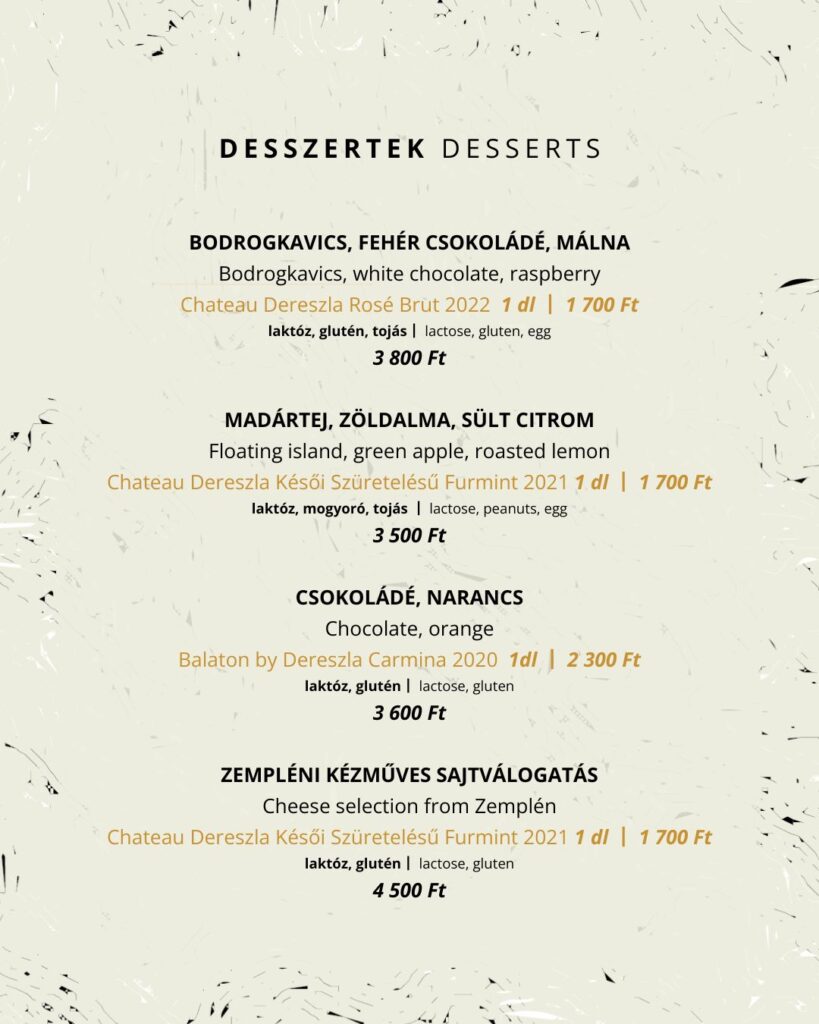 DESSZERTEK DESSERTS

BODROGKAVICS, FEHÉR CSOKOLÁDÉ, MÁLNA
Bodrogkavics, white chocolate, raspberry
Chateau Dereszla Rosé Brut 2022 1 dl | 1 700 Ft
laktóz, glutén, tojás | lactose, gluten, egg
3 800 Ft

MADÁRTEJ, ZÖLDALMA, SÜLT CITROM
Floating island, green apple, roasted lemon
Chateau Dereszla Késői Szüretelésű Furmint 2021 1 dl | 1 700 Ft
laktóz, mogyoró, tojás | lactose, peanuts, egg
3 500 Ft

CSOKOLÁDÉ, NARANCS
Chocolate, orange
Balaton by Dereszla Carmina 2020 1dl | 2 300 Ft
laktóz, glutén | lactose, gluten
3 600 Ft

ZEMPLÉNI KÉZMŰVES SAJTVÁLOGATÁS
Cheese selection from Zemplén
Chateau Dereszla Késői Szüretelésű Furmint 2021 1 dl | 1 700 Ft
laktóz, glutén | lactose, gluten
4 500 Ft